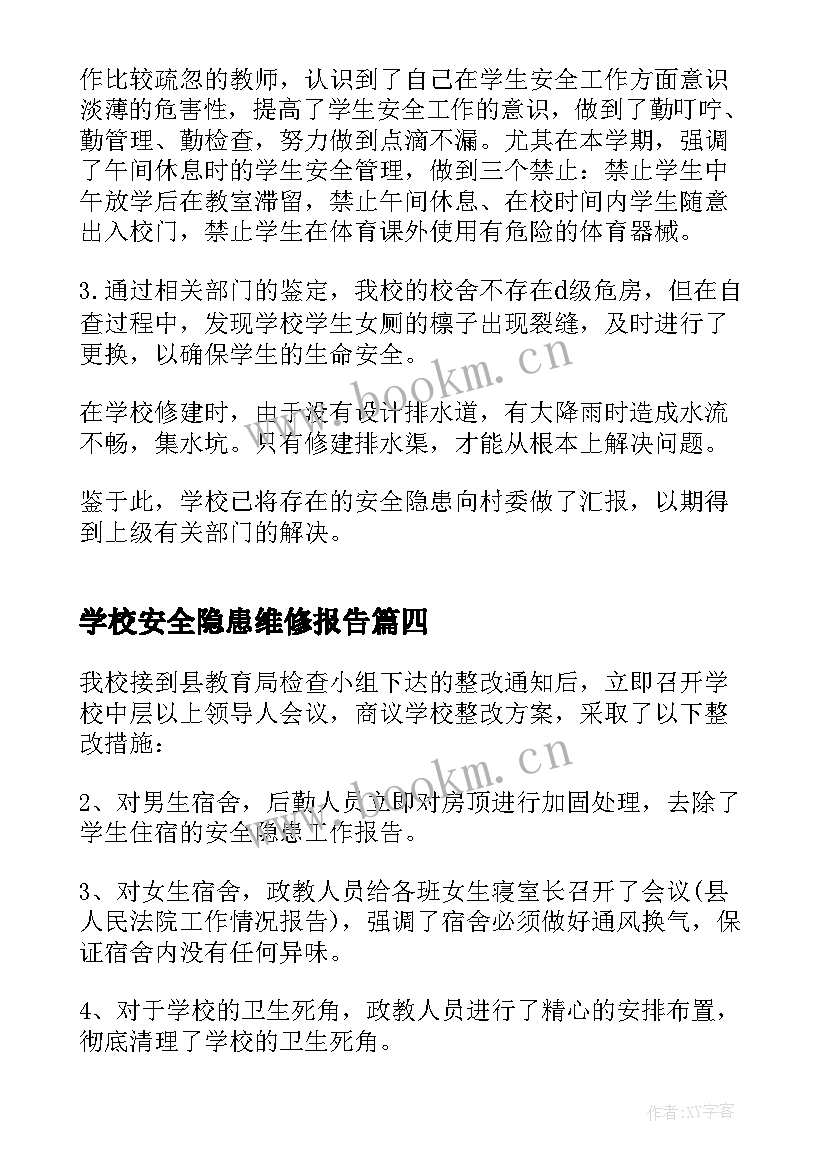 作比较疏忽的教师，认识到了自己在学生安全工作方面意识淡薄的危害性，提高了学生安全工作的意识，做到了勤叮咛、勤管理、勤检查，努力做到点滴不漏。尤其在本学期，强调了午间休息时的学生安全管理，做到三个禁止：禁止学生中午放学后在教室滞留，禁止午间休息、在校时间内学生随意出入校门，禁止学生在体育课外使用有危险的体育器械。

3.通过相关部门的鉴定，我校的校舍不存在d级危房，但在自查过程中，发现学校学生女厕的檩子出现裂缝，及时进行了更换，以确保学生的生命安全。

www.bookm.cn

在学校修建时，由于没有设计排水道，有大降雨时造成水流不畅，集水坑。只有修建排水渠，才能从根本上解决问题。

鉴于此，学校已将存在的安全隐患向村委做了汇报，以期得到上级有关部门的解决。

学校安全隐患维修报告篇四

我校接到县教育局检查小组下达的整改通知后，立即召开学校中层以上领导人会议，商议学校整改方案，采取了以下整改措施：

www.bookm.cn

2、对男生宿舍，后勤人员立即对房顶进行加固处理，去除了学生住宿的安全隐患工作报告。

3、对女生宿舍，政教人员给各班女生寝室长召开了会议(县人民法院工作情况报告)，强调了宿舍必须做好通风换气，保证宿舍内没有任何异味。

4、对于学校的卫生死角，政教人员进行了精心的安排布置，彻底清理了学校的卫生死角。

作者:XY字客